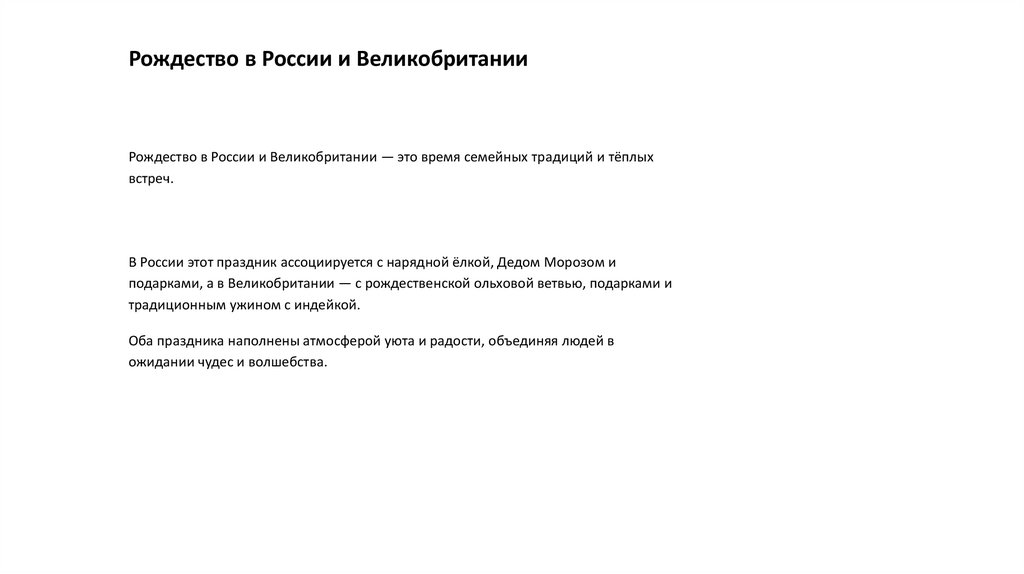 Рождество в России и Великобритании

Рождество в России и Великобритании — это время семейных традиций и тёплых встреч.

В России этот праздник ассоциируется с нарядной ёлкой, Дедом Морозом и подарками, а в Великобритании — с рождественской ольховой ветвью, подарками и традиционным ужином с индейкой.

Оба праздника наполнены атмосферой уюта и радости, объединяя людей в ожидании чудес и волшебства.